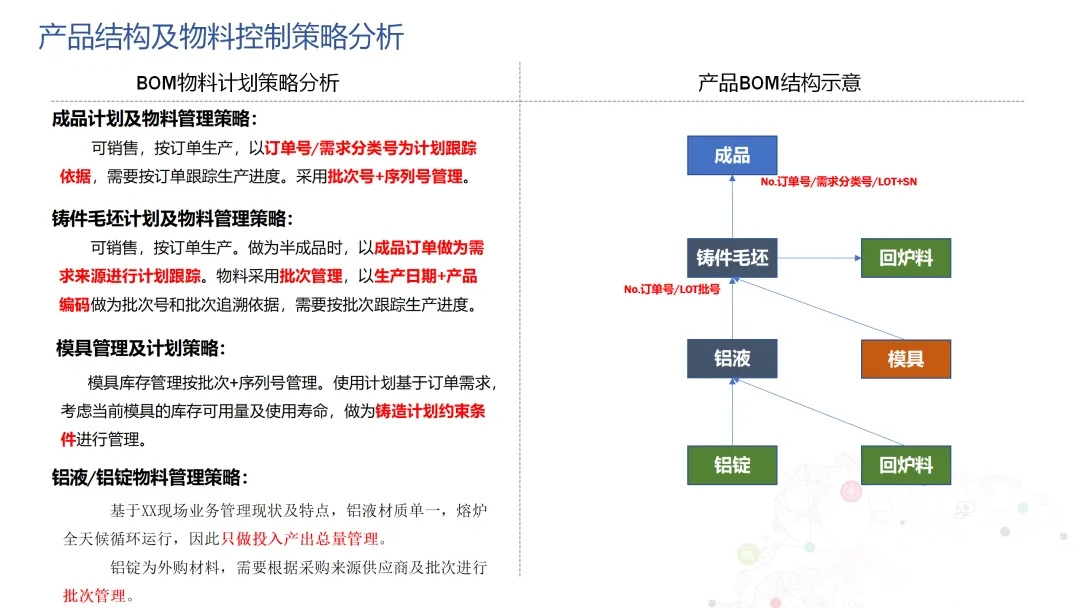 产品结构及物料控制策略分析

BOM物料计划策略分析

成品计划及物料管理策略：

可销售，按订单生产，以订单号/需求分类号为计划跟踪依据，需要按订单跟踪生产进度。采用批次号+序列号管理。

铸件毛坯计划及物料管理策略：

可销售，按订单生产。做为半成品时，以成品订单做为需求来源进行计划跟踪。物料采用批次管理，以生产日期+产品编码做为批次号和批次追溯依据，需要按批次跟踪生产进度。

模具管理及计划策略：

模具库存管理按批次+序列号管理。使用计划基于订单需求，考虑当前模具的库存可用量及使用寿命，做为铸造计划约束条件进行管理。

铝液/铝锭物料管理策略：

基于XX现场业务管理现状及特点，铝液材质单一，熔炉全天候循环运行，因此只做投入产出总量管理。

铝锭为外购材料，需要根据采购来源供应商及批次进行批次管理。

产品BOM结构示意

成品

No.订单号/需求分类号/LOT+SN

铸件毛坯

回炉料

No.订单号/LOT批号

铝液

模具

铝锭

回炉料